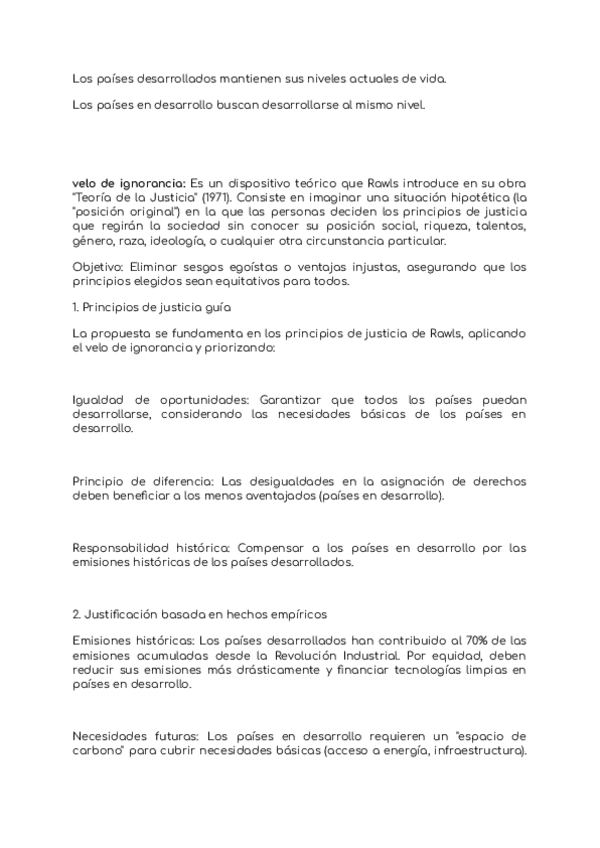 Los países desarrollados mantienen sus niveles actuales de vida.

Los países en desarrollo buscan desarrollarse al mismo nivel.

velo de ignorancia: Es un dispositivo teórico que Rawls introduce en su obra "Teoría de la Justicia" (1971). Consiste en imaginar una situación hipotética (la "posición original") en la que las personas deciden los principios de justicia que regirán la sociedad sin conocer su posición social, riqueza, talentos, género, raza, ideología, o cualquier otra circunstancia particular.

Objetivo: Eliminar sesgos egoístas o ventajas injustas, asegurando que los principios elegidos sean equitativos para todos.

1. Principios de justicia guía

La propuesta se fundamenta en los principios de justicia de Rawls, aplicando el velo de ignorancia y priorizando:

Igualdad de oportunidades: Garantizar que todos los países puedan desarrollarse, considerando las necesidades básicas de los países en desarrollo.

Principio de diferencia: Las desigualdades en la asignación de derechos deben beneficiar a los menos aventajados (países en desarrollo).

Responsabilidad histórica: Compensar a los países en desarrollo por las emisiones históricas de los países desarrollados.

2. Justificación basada en hechos empíricos

Emisiones históricas: Los países desarrollados han contribuido al 70% de las emisiones acumuladas desde la Revolución Industrial. Por equidad, deben reducir sus emisiones más drásticamente y financiar tecnologías limpias en países en desarrollo.

Necesidades futuras: Los países en desarrollo requieren un "espacio de carbono" para cubrir necesidades básicas (acceso a energía, infraestructura).